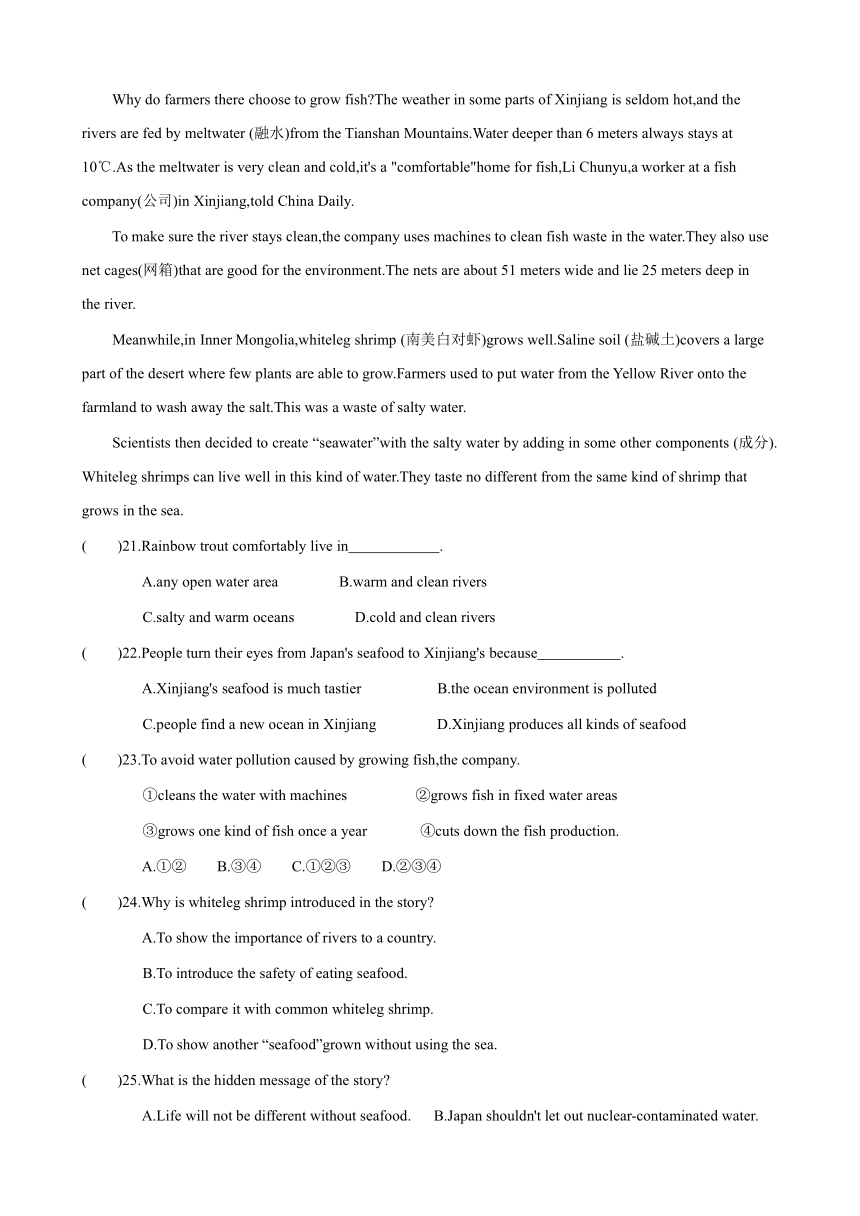 Why do farmers there choose to grow fish?The weather in some parts of Xinjiang is seldom hot,and the rivers are fed by meltwater (融水)from the Tianshan Mountains.Water deeper than 6 meters always stays at 10℃.As the meltwater is very clean and cold,it's a "comfortable"home for fish,Li Chunyu,a worker at a fish company(公司)in Xinjiang,told China Daily.

To make sure the river stays clean,the company uses machines to clean fish waste in the water.They also use net cages(网箱)that are good for the environment.The nets are about 51 meters wide and lie 25 meters deep in the river.

Meanwhile,in Inner Mongolia,whiteleg shrimp (南美白对虾)grows well.Saline soil (盐碱土)covers a large part of the desert where few plants are able to grow.Farmers used to put water from the Yellow River onto the farmland to wash away the salt.This was a waste of salty water.

Scientists then decided to create “seawater”with the salty water by adding in some other components (成分). Whiteleg shrimps can live well in this kind of water.They taste no different from the same kind of shrimp that grows in the sea.

(　　)21.Rainbow trout comfortably live in____________.

A.any open water area　　B.warm and clean rivers

C.salty and warm oceans　　D.cold and clean rivers

(　　)22.People turn their eyes from Japan's seafood to Xinjiang's because___________.

A.Xinjiang's seafood is much tastier　　B.the ocean environment is polluted

C.people find a new ocean in Xinjiang　　D.Xinjiang produces all kinds of seafood

(　　)23.To avoid water pollution caused by growing fish,the company.

①cleans the water with machines　　②grows fish in fixed water areas

③grows one kind of fish once a year　　④cuts down the fish production.

A.①②　B.③④　C.①②③　D.②③④

(　　)24.Why is whiteleg shrimp introduced in the story?

A.To show the importance of rivers to a country.

B.To introduce the safety of eating seafood.

C.To compare it with common whiteleg shrimp.

D.To show another “seafood”grown without using the sea.

(　　)25.What is the hidden message of the story?

A.Life will not be different without seafood.　　B.Japan shouldn't let out nuclear-contaminated water.